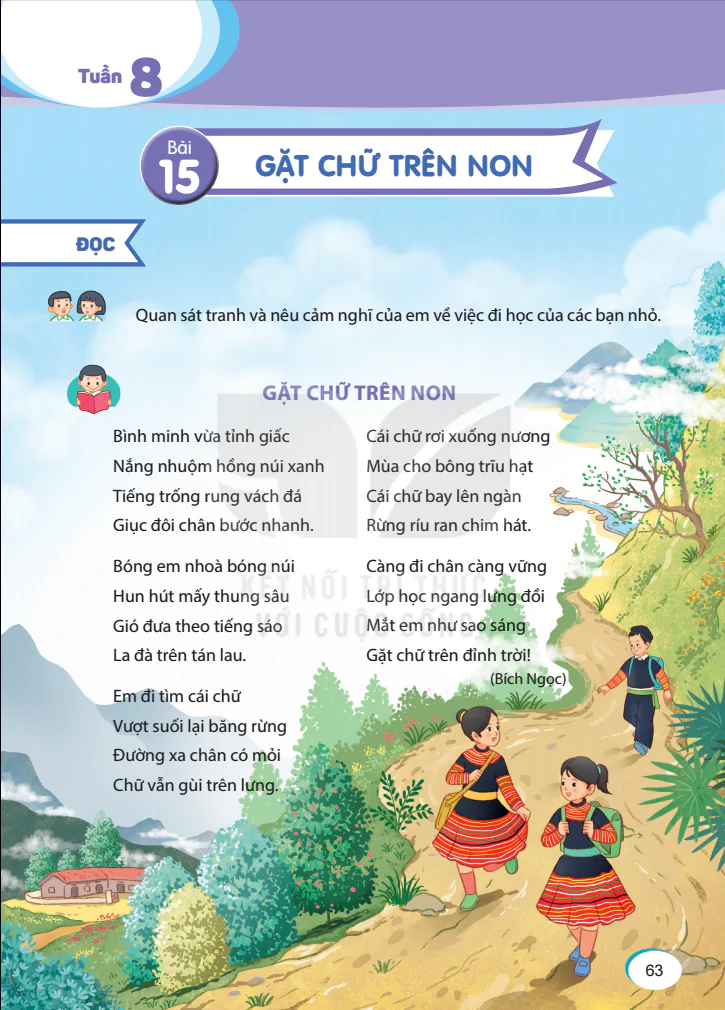 Tuần 8

Bài 15 GẶT CHỮ TRÊN NON

ĐỌC

Quan sát tranh và nêu cảm nghĩ của em về việc đi học của các bạn nhỏ.

GẶT CHỮ TRÊN NON

Bình minh vừa tỉnh giấc
Nắng nhuộm hồng núi xanh
Tiếng trống rung vách đá
Giục đôi chân bước nhanh.

Bóng em nhoà bóng núi
Hun hút mấy thung sâu
Gió đưa theo tiếng sáo
La đà trên tán lau.

Em đi tìm cái chữ
Vượt suối lại băng rừng
Đường xa chân có mỏi
Chữ vẫn gùi trên lưng.

Cái chữ rơi xuống nương
Mùa cho bông trĩu hạt
Cái chữ bay lên ngàn
Rừng ríu ran chim hát.

Càng đi chân càng vững
Lớp học ngang lưng đồi
Mắt em như sao sáng
Gặt chữ trên đỉnh trời!

(Bích Ngọc)

KẾT NỐI TRI THỨC VỚI CUỘC SỐNG

63